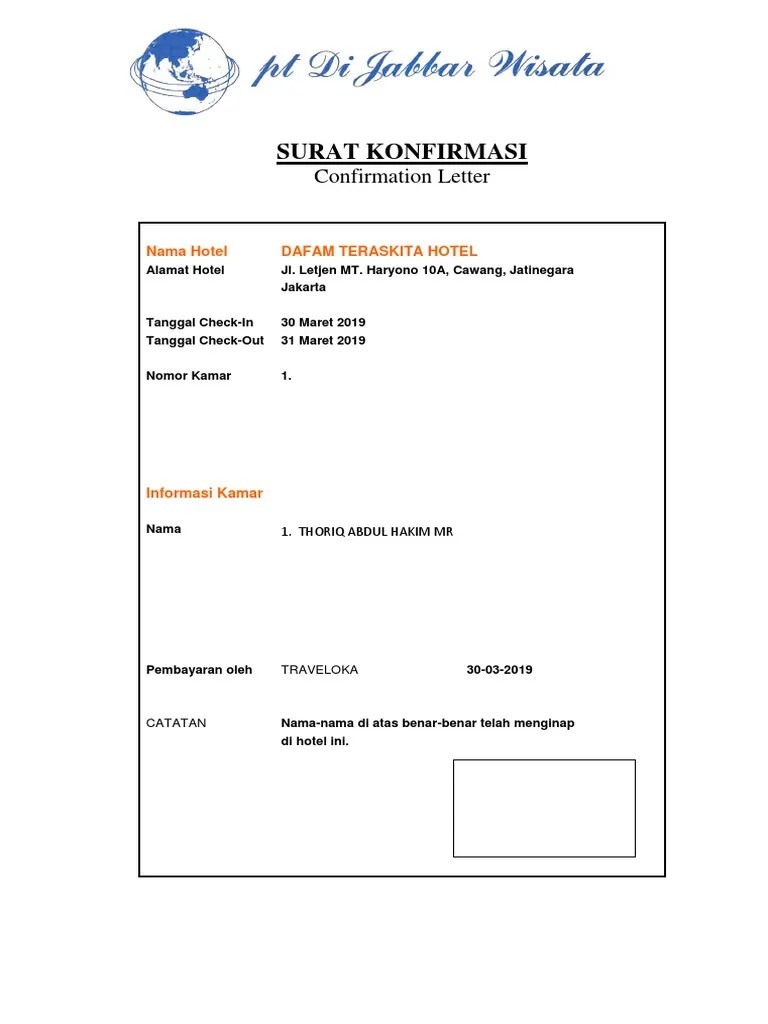 pt Di Jabbar Wisata

SURAT KONFIRMASI
Confirmation Letter

Nama Hotel DAFAM TERASKITA HOTEL
Alamat Hotel Jl. Letjen MT. Haryono 10A, Cawang, Jatinegara Jakarta

Tanggal Check-In 30 Maret 2019
Tanggal Check-Out 31 Maret 2019

Nomor Kamar 1.

Informasi Kamar

Nama 1. THORIQ ABDUL HAKIM MR

Pembayaran oleh TRAVELOKA 30-03-2019

CATATAN Nama-nama di atas benar-benar telah menginap di hotel ini.